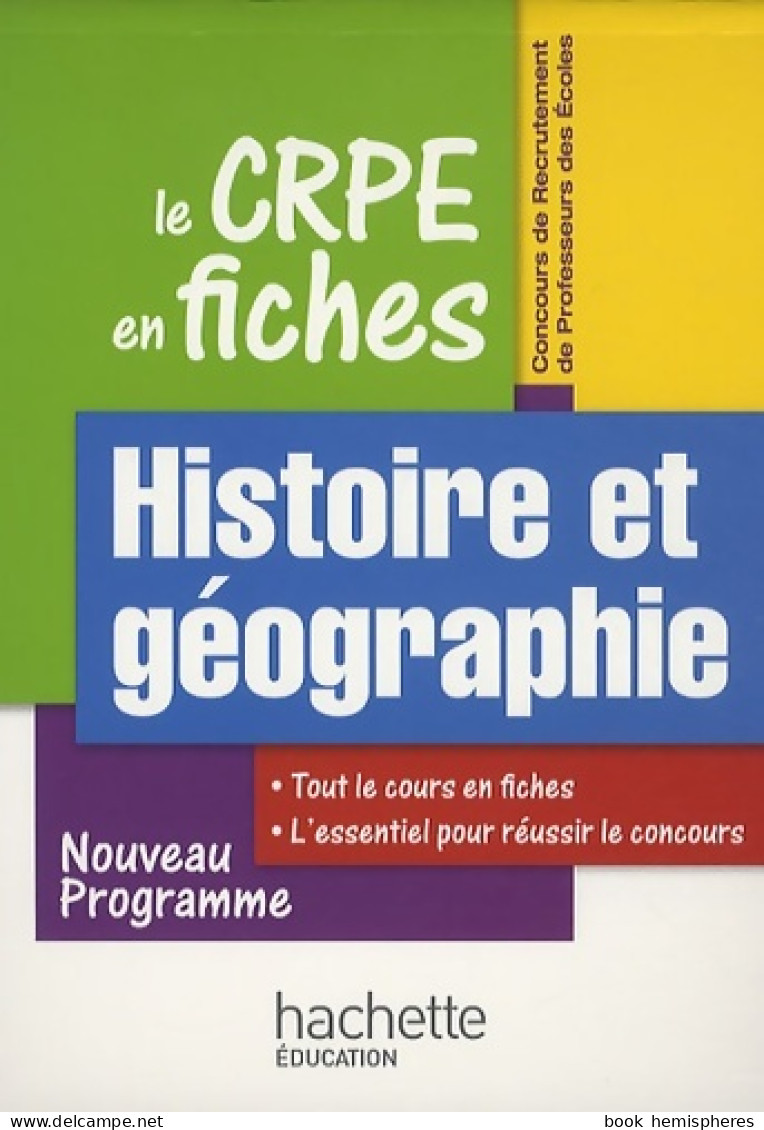 le CRPE en fiches

Concours de Recrutement de Professeurs des Écoles

Histoire et géographie

• Tout le cours en fiches
• L'essentiel pour réussir le concours

Nouveau Programme

hachette
ÉDUCATION

www.delcampe.net

book hemispheres